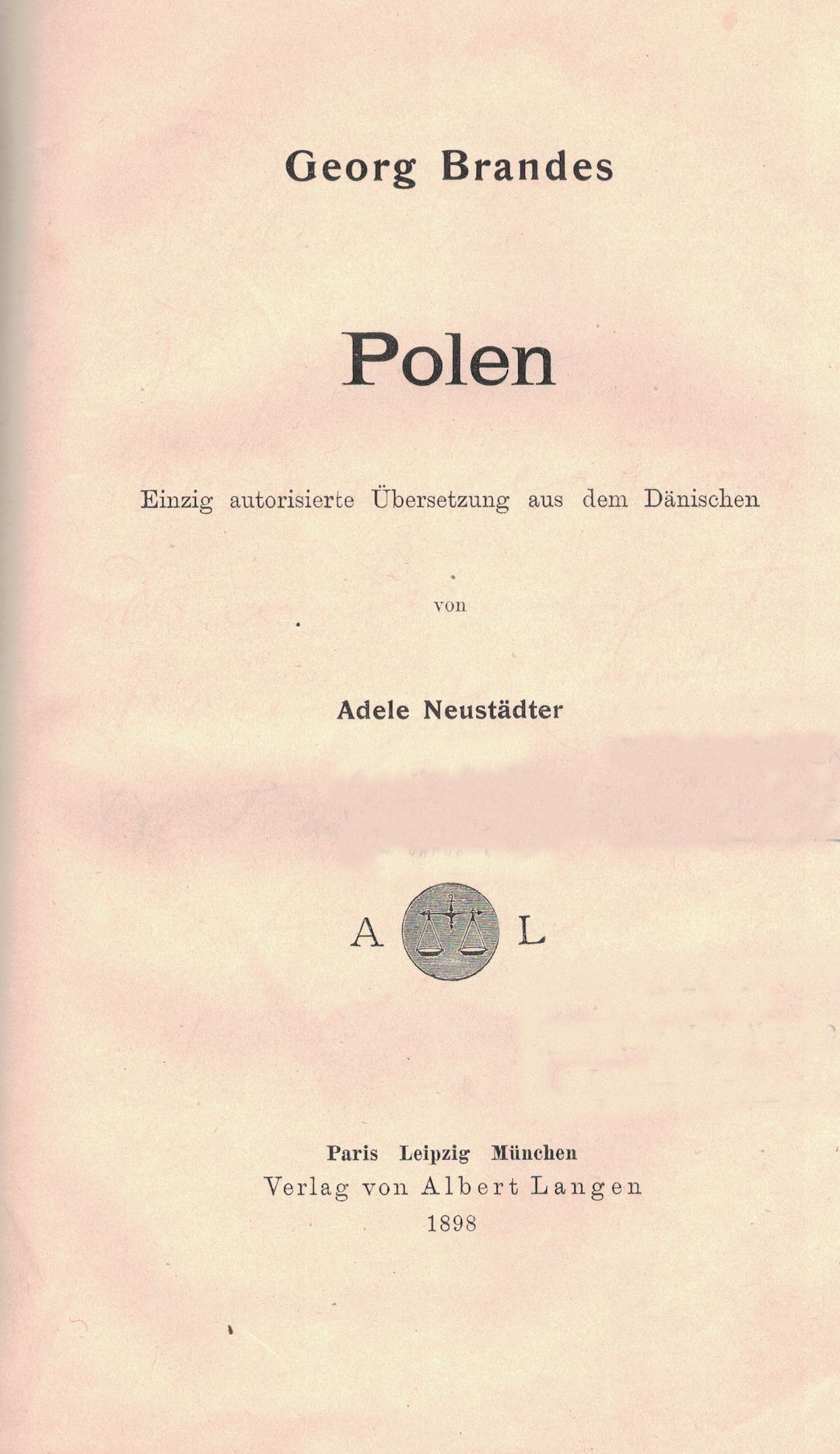 Georg Brandes

Polen

Einzig autorisierte Übersetzung aus dem Dänischen

von

Adele Neustädter

A L

Paris Leipzig München
Verlag von Albert Langen
1898